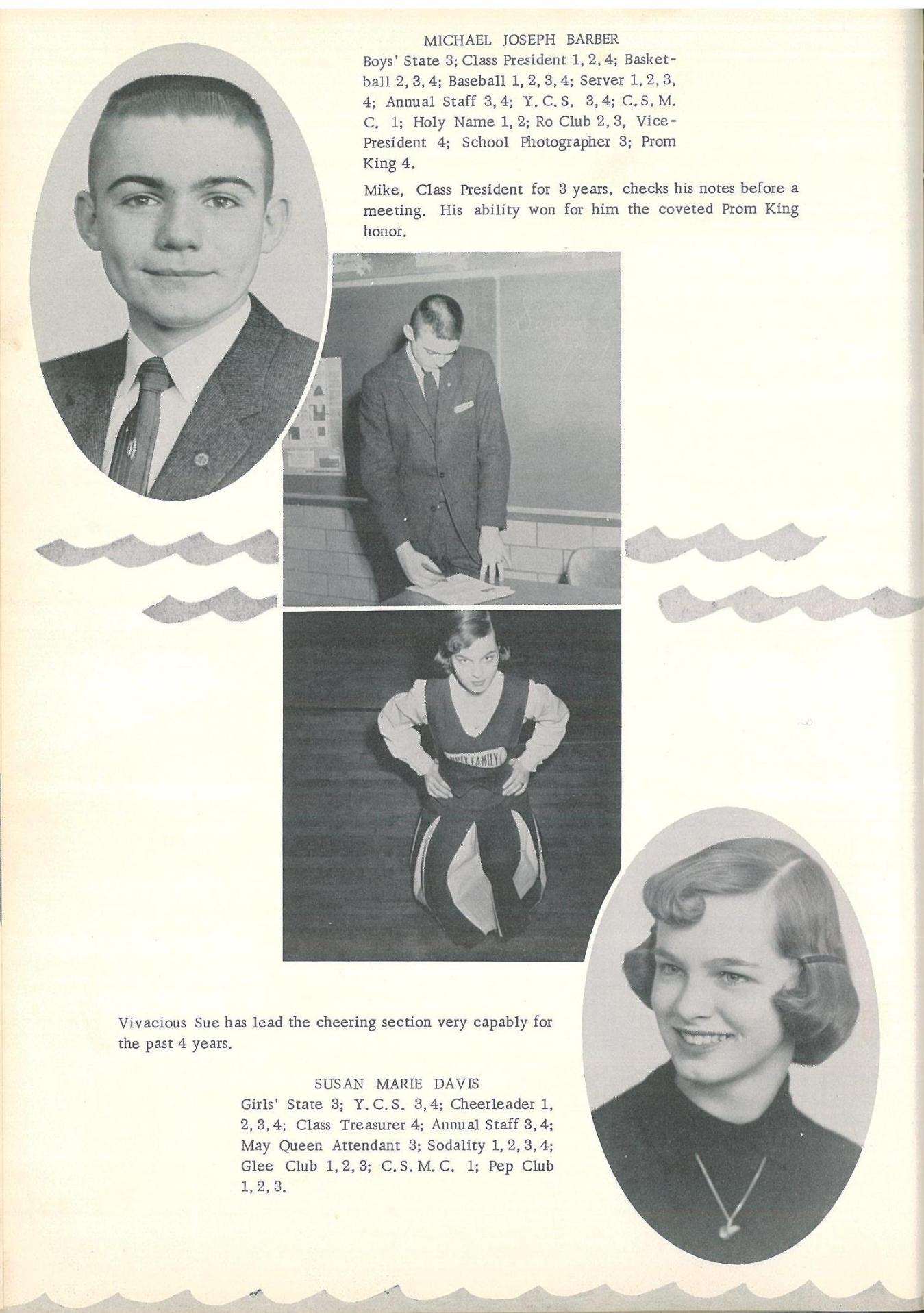 MICHAEL JOSEPH BARBER

Boys' State 3; Class President 1, 2, 4; Basketball 2, 3, 4; Baseball 1, 2, 3, 4; Server 1, 2, 3, 4; Annual Staff 3, 4; Y. C. S. 3, 4; C. S. M. C. 1; Holy Name 1, 2; Ro Club 2, 3, Vice-President 4; School Photographer 3; Prom King 4.

Mike, Class President for 3 years, checks his notes before a meeting. His ability won for him the coveted Prom King honor.

Vivacious Sue has lead the cheering section very capably for the past 4 years.

SUSAN MARIE DAVIS

Girls' State 3; Y. C. S. 3, 4; Cheerleader 1, 2, 3, 4; Class Treasurer 4; Annual Staff 3, 4; May Queen Attendant 3; Sodality 1, 2, 3, 4; Glee Club 1, 2, 3; C. S. M. C. 1; Pep Club 1, 2, 3.